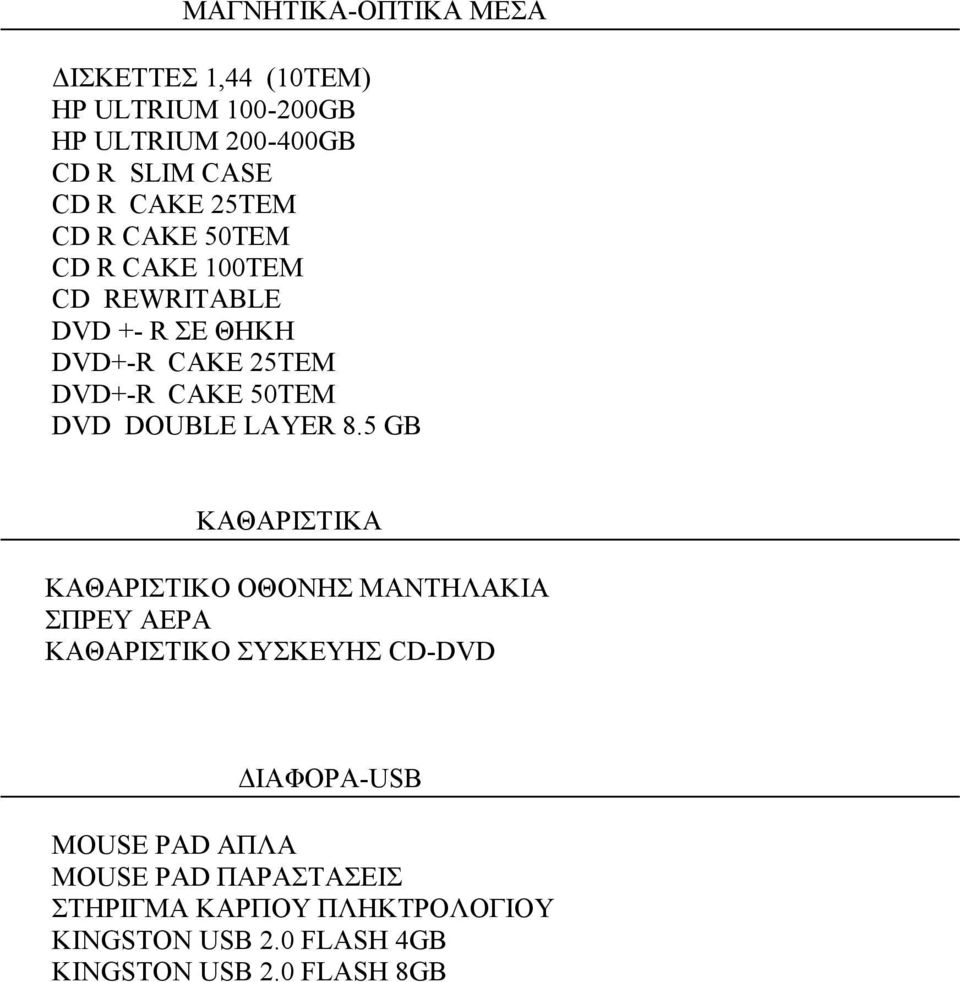 ΜΑΓΝΗΤΙΚΑ-ΟΠΤΙΚΑ ΜΕΣΑ

ΔΙΣΚΕΤΤΕΣ 1,44 (10ΤΕΜ)
HP ULTRIUM 100-200GB
HP ULTRIUM 200-400GB
CD R SLIM CASE
CD R CAKE 25TEM
CD R CAKE 50TEM
CD R CAKE 100TEM
CD REWRITABLE
DVD +- R ΣΕ ΘΗΚΗ
DVD+-R CAKE 25TEM
DVD+-R CAKE 50TEM
DVD DOUBLE LAYER 8.5 GB

ΚΑΘΑΡΙΣΤΙΚΑ

ΚΑΘΑΡΙΣΤΙΚΟ ΟΘΟΝΗΣ ΜΑΝΤΗΛΑΚΙΑ
ΣΠΡΕΥ ΑΕΡΑ
ΚΑΘΑΡΙΣΤΙΚΟ ΣΥΣΚΕΥΗΣ CD-DVD

ΔΙΑΦΟΡΑ-USB

MOUSE PAD ΑΠΛΑ
MOUSE PAD ΠΑΡΑΣΤΑΣΕΙΣ
ΣΤΗΡΙΓΜΑ ΚΑΡΠΟΥ ΠΛΗΚΤΡΟΛΟΓΙΟΥ
KINGSTON USB 2.0 FLASH 4GB
KINGSTON USB 2.0 FLASH 8GB